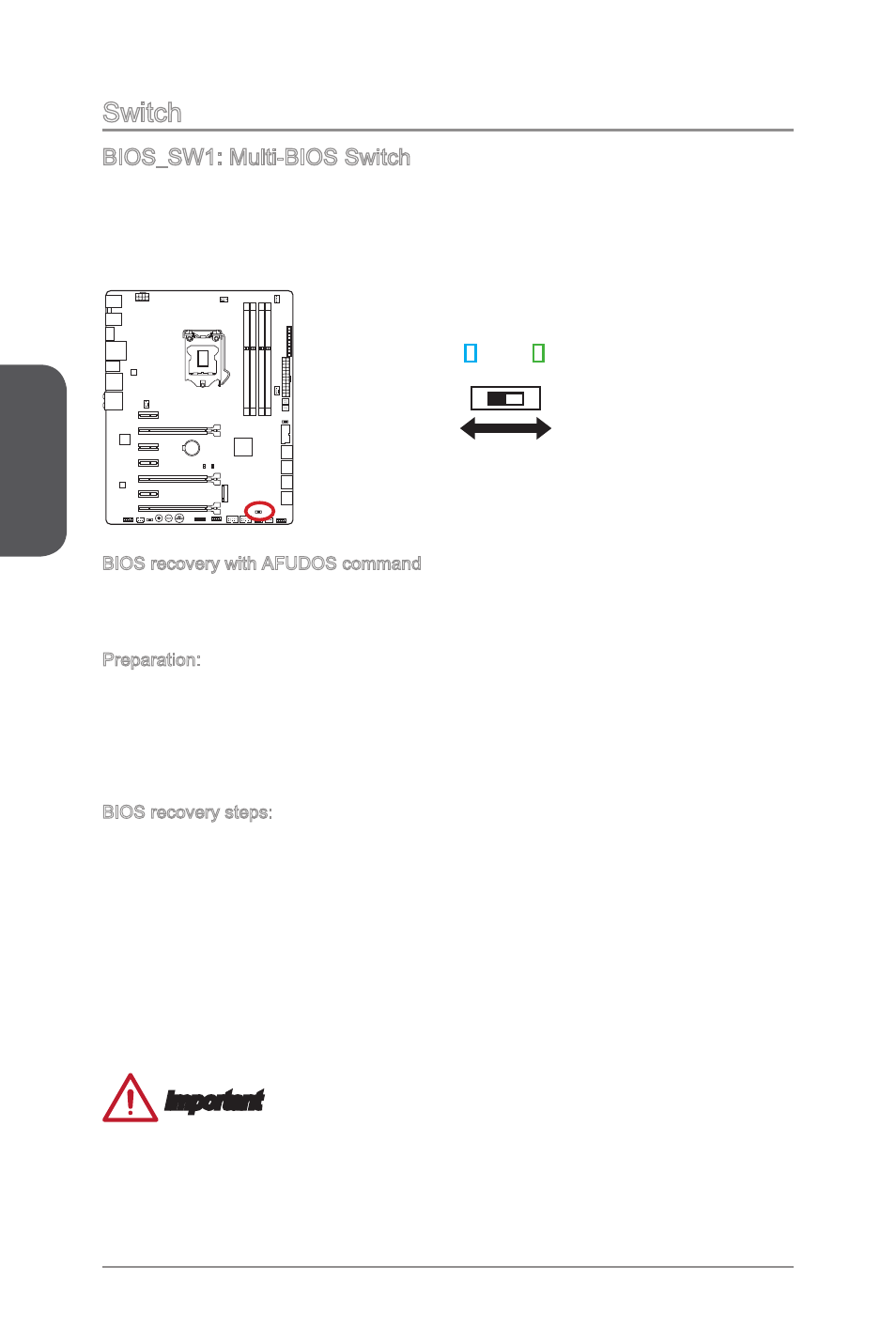 Switch

BIOS_SW1: Multi-BIOS Switch

BIOS recovery with AFUDOS command

Preparation:

BIOS recovery steps:

Important